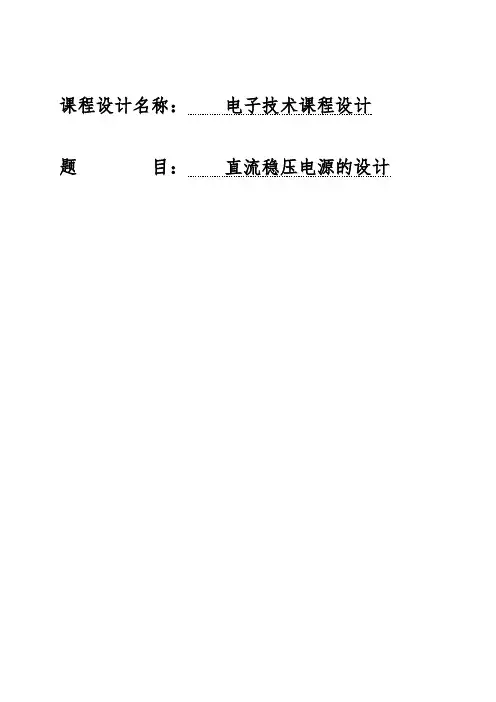 课程设计名称： 电子技术课程设计

题 目： 直流稳压电源的设计